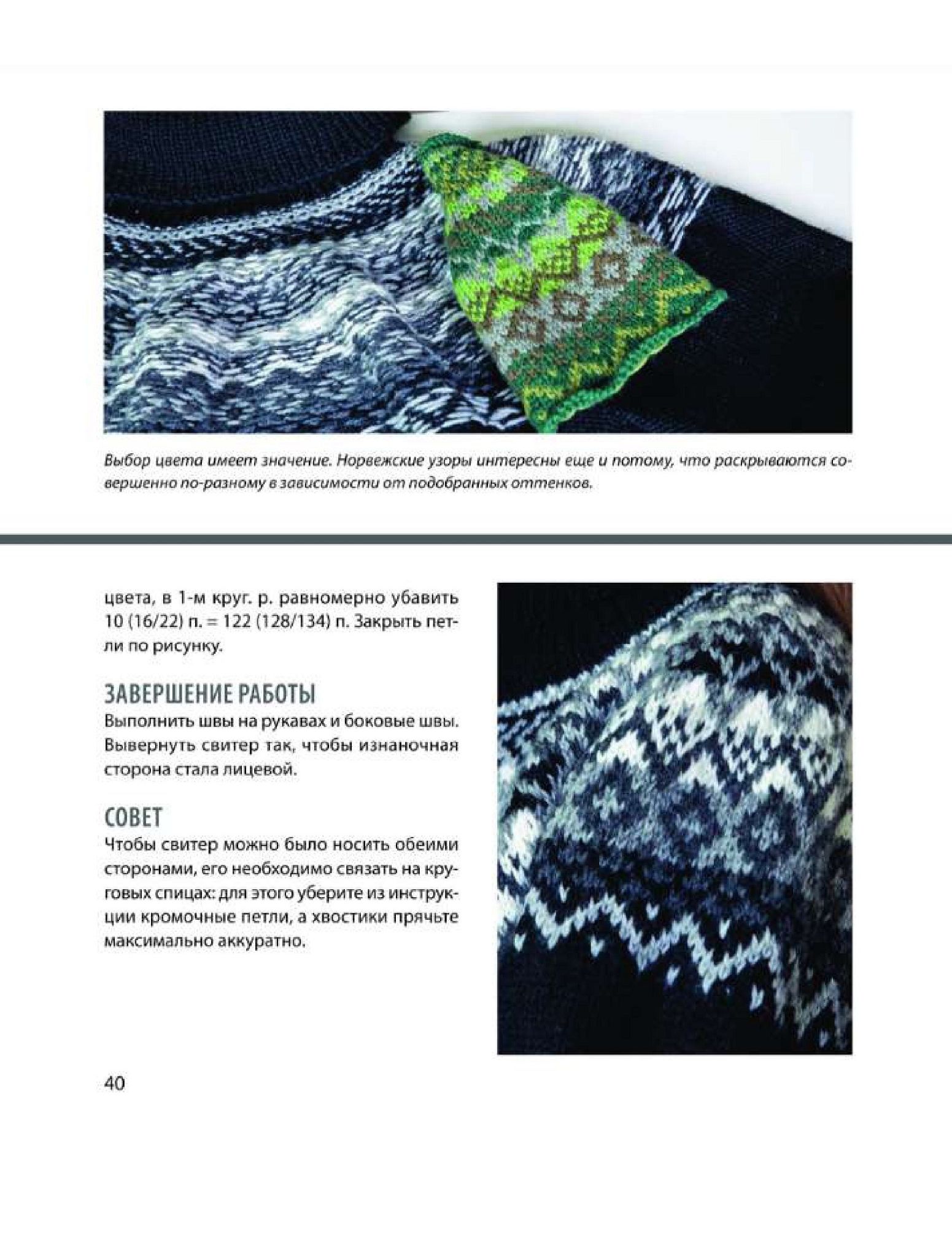 Выбор цвета имеет значение. Норвежские узоры интересны еще и потому, что раскрываются совершенно по-разному в зависимости от подобранных оттенков.

цвета, в 1-м круг. р. равномерно убавить 10 (16/22) п. = 122 (128/134) п. Закрыть петли по рисунку.

ЗАВЕРШЕНИЕ РАБОТЫ

Выполнить швы на рукавах и боковые швы. Вывернуть свитер так, чтобы изнаночная сторона стала лицевой.

СОВЕТ

Чтобы свитер можно было носить обеими сторонами, его необходимо связать на круговых спицах: для этого уберите из инструкции кромочные петли, а хвостики прячьте максимально аккуратно.

40